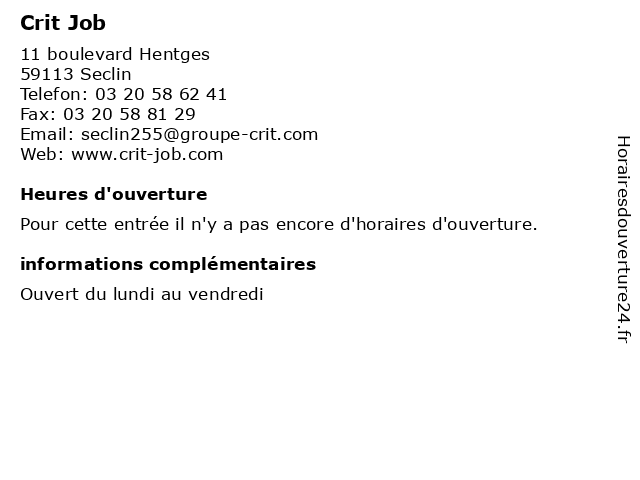 Crit Job

11 boulevard Hentges
59113 Seclin
Telefon: 03 20 58 62 41
Fax: 03 20 58 81 29
Email: seclin255@groupe-crit.com
Web: www.crit-job.com

Heures d'ouverture

Pour cette entrée il n'y a pas encore d'horaires d'ouverture.

informations complémentaires

Ouvert du lundi au vendredi

Horairesdouverture24.fr